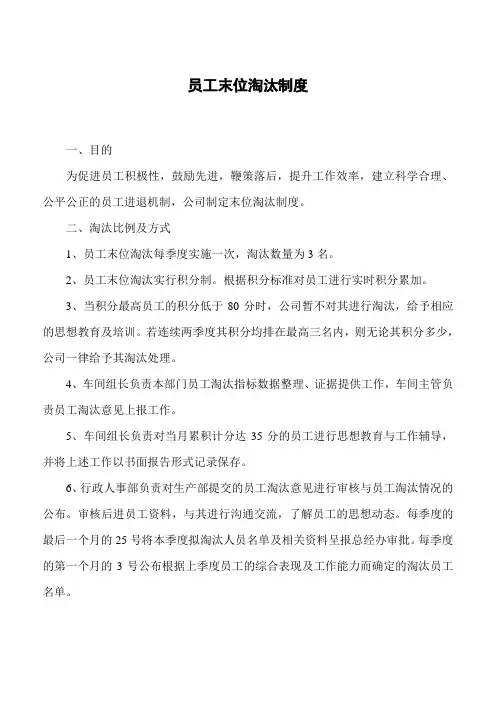 员工末位淘汰制度

一、目的

为促进员工积极性，鼓励先进，鞭策落后，提升工作效率，建立科学合理、公平公正的员工进退机制，公司制定末位淘汰制度。

二、淘汰比例及方式

1、员工末位淘汰每季度实施一次，淘汰数量为 3 名。

2、员工末位淘汰实行积分制。根据积分标准对员工进行实时积分累加。

3、当积分最高员工的积分低于 80 分时，公司暂不对其进行淘汰，给予相应的思想教育及培训。若连续两季度其积分均排在最高三名内，则无论其积分多少，公司一律给予其淘汰处理。

4、车间组长负责本部门员工淘汰指标数据整理、证据提供工作，车间主管负责员工淘汰意见上报工作。

5、车间组长负责对当月累积计分达 35 分的员工进行思想教育与工作辅导，并将上述工作以书面报告形式记录保存。

6、行政人事部负责对生产部提交的员工淘汰意见进行审核与员工淘汰情况的公布。审核后进员工资料，与其进行沟通交流，了解员工的思想动态。每季度的最后一个月的 25 号将本季度拟淘汰人员名单及相关资料呈报总经办审批。每季度的第一个月的 3 号公布根据上季度员工的综合表现及工作能力而确定的淘汰员工名单。